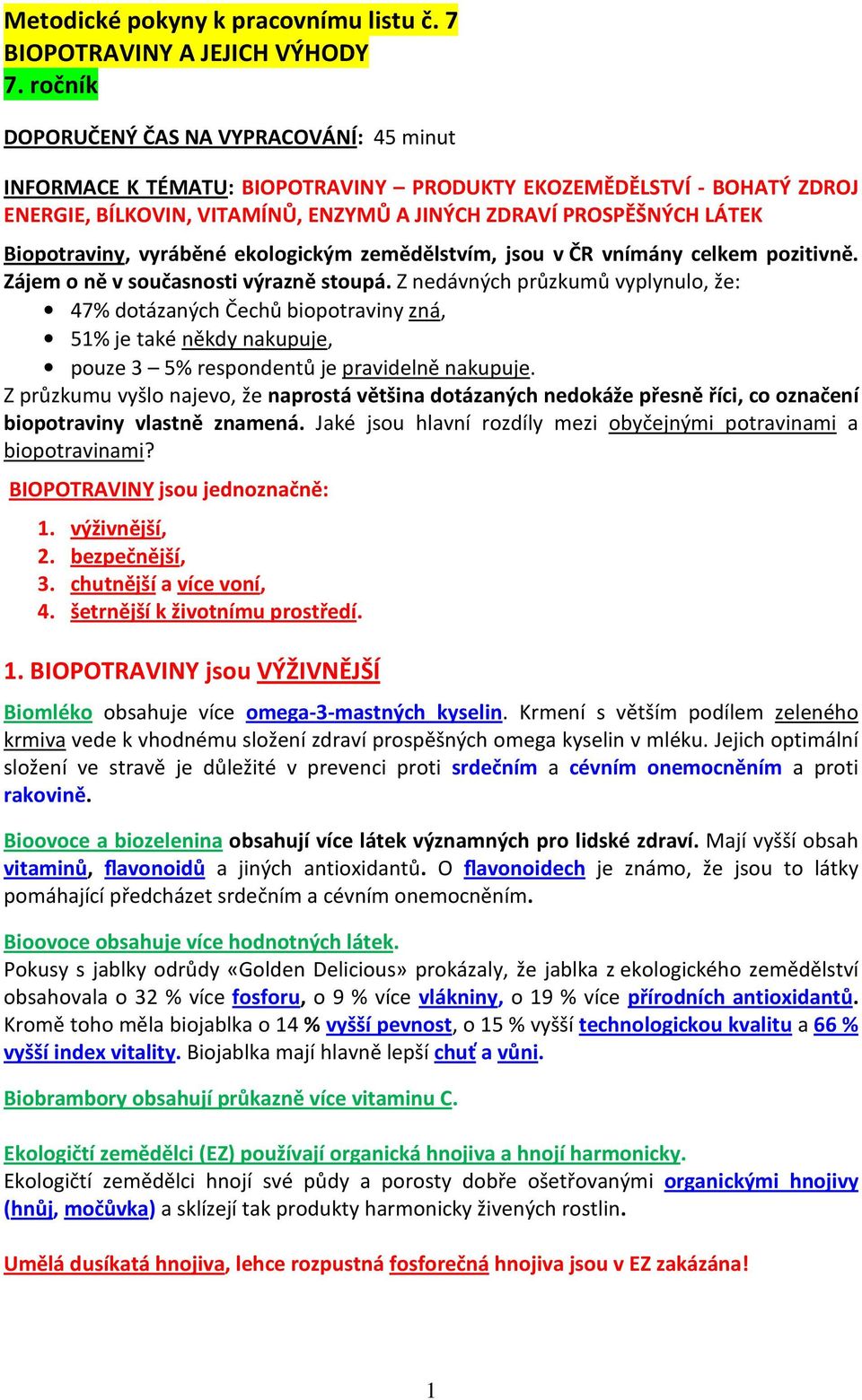 Metodické pokyny k pracovnímu listu č. 7
BIOPOTRAVINY A JEJICH VÝHODY
7. ročník

DOPORUČENÝ ČAS NA VYPRACOVÁNÍ: 45 minut

INFORMACE K TÉMATU: BIOPOTRAVINY – PRODUKTY EKOZEMĚDĚLSTVÍ - BOHATÝ ZDROJ ENERGIE, BÍLKOVIN, VITAMÍNŮ, ENZYMŮ A JINÝCH ZDRAVÍ PROSPĚŠNÝCH LÁTEK

Biopotraviny, vyráběné ekologickým zemědělstvím, jsou v ČR vnímány celkem pozitivně. Zájem o ně v současnosti výrazně stoupá. Z nedávných průzkumů vyplynulo, že:
• 47% dotázaných Čechů biopotraviny zná,
• 51% je také někdy nakupuje,
• pouze 3 – 5% respondentů je pravidelně nakupuje.
Z průzkumu vyšlo najevo, že naprostá většina dotázaných nedokáže přesně říci, co označení biopotraviny vlastně znamená. Jaké jsou hlavní rozdíly mezi obyčejnými potravinami a biopotravinami?

BIOPOTRAVINY jsou jednoznačně:
1. výživnější,
2. bezpečnější,
3. chutnější a více voní,
4. šetrnější k životnímu prostředí.

1. BIOPOTRAVINY jsou VÝŽIVNĚJŠÍ

Biomléko obsahuje více omega-3-mastných kyselin. Krmení s větším podílem zeleného krmiva vede k vhodnému složení zdraví prospěšných omega kyselin v mléku. Jejich optimální složení ve stravě je důležité v prevenci proti srdečním a cévním onemocněním a proti rakovině.

Bioovoce a biozelenina obsahují více látek významných pro lidské zdraví. Mají vyšší obsah vitaminů, flavonoidů a jiných antioxidantů. O flavonoidech je známo, že jsou to látky pomáhající předcházet srdečním a cévním onemocněním.

Bioovoce obsahuje více hodnotných látek.
Pokusy s jablky odrůdy «Golden Delicious» prokázaly, že jablka z ekologického zemědělství obsahovala o 32 % více fosforu, o 9 % více vlákniny, o 19 % více přírodních antioxidantů. Kromě toho měla biojablka o 14 % vyšší pevnost, o 15 % vyšší technologickou kvalitu a 66 % vyšší index vitality. Biojablka mají hlavně lepší chuť a vůni.

Biobrambory obsahují průkazně více vitaminu C.

Ekologičtí zemědělci (EZ) používají organická hnojiva a hnojí harmonicky.
Ekologičtí zemědělci hnojí své půdy a porosty dobře ošetřovanými organickými hnojivy (hnůj, močůvka) a sklízejí tak produkty harmonicky živených rostlin.

Umělá dusíkatá hnojiva, lehce rozpustná fosforečná hnojiva jsou v EZ zakázána!

1